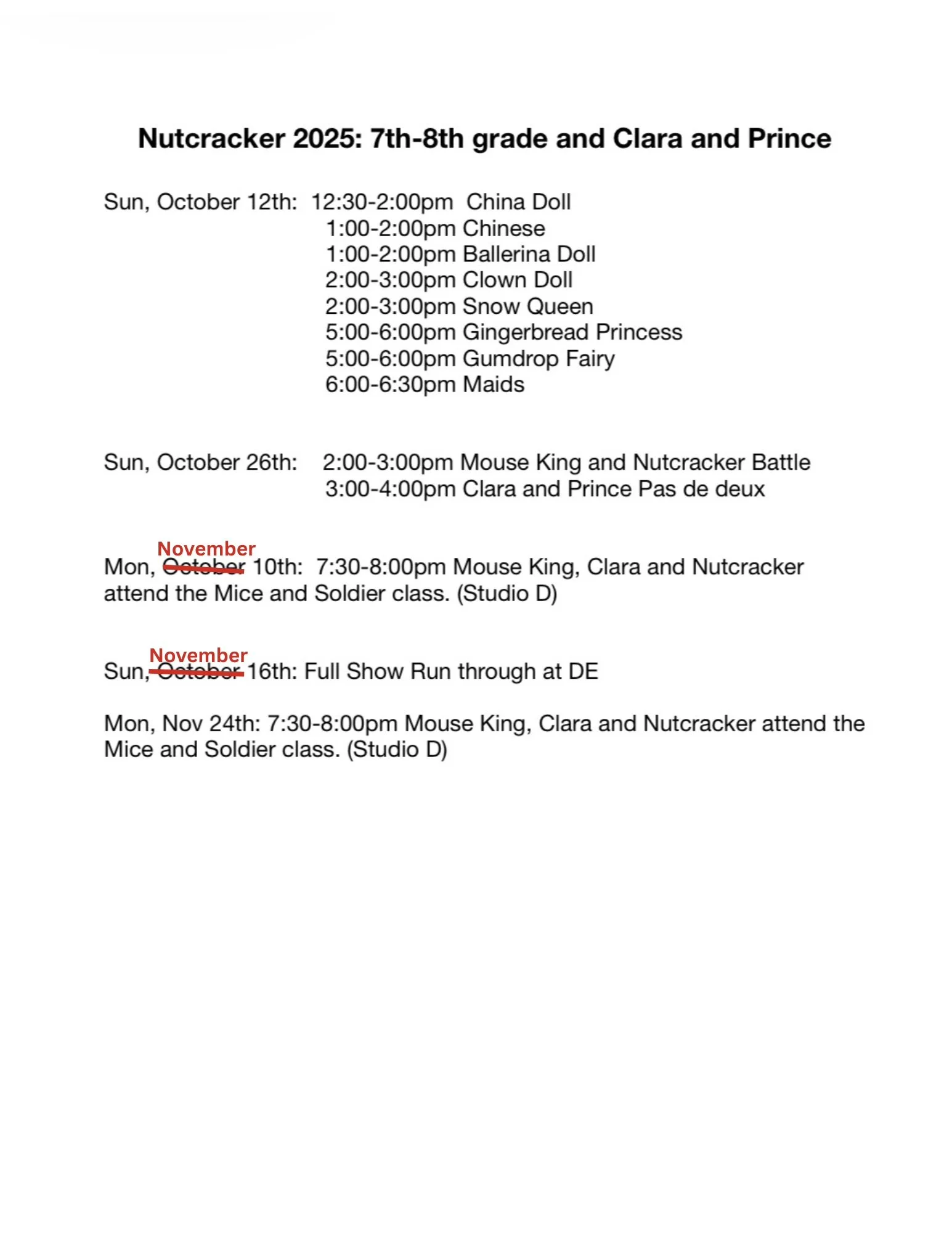 Nutcracker 2025: 7th-8th grade and Clara and Prince

Sun, October 12th: 12:30-2:00pm China Doll
1:00-2:00pm Chinese
1:00-2:00pm Ballerina Doll
2:00-3:00pm Clown Doll
2:00-3:00pm Snow Queen
5:00-6:00pm Gingerbread Princess
5:00-6:00pm Gumdrop Fairy
6:00-6:30pm Maids

Sun, October 26th: 2:00-3:00pm Mouse King and Nutcracker Battle
3:00-4:00pm Clara and Prince Pas de deux

November
Mon, ~~October~~ 10th: 7:30-8:00pm Mouse King, Clara and Nutcracker attend the Mice and Soldier class. (Studio D)

November
Sun, ~~October~~ 16th: Full Show Run through at DE

Mon, Nov 24th: 7:30-8:00pm Mouse King, Clara and Nutcracker attend the Mice and Soldier class. (Studio D)